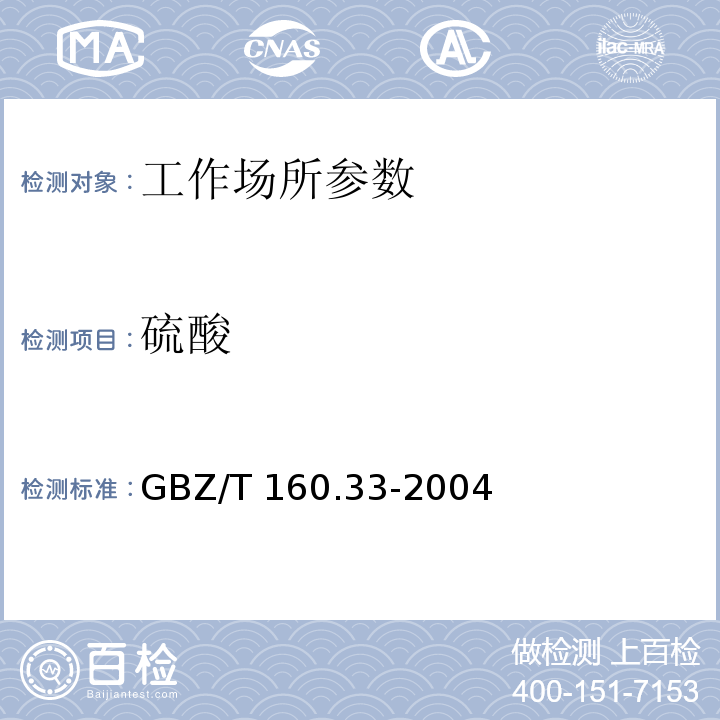 MA CNAS AL ilac-MRA

检测对象：工作场所参数

检测项目：硫酸

检测标准：GBZ/T 160.33-2004

百检
Baijiantest.com

做检测 上百检
400-151-7153